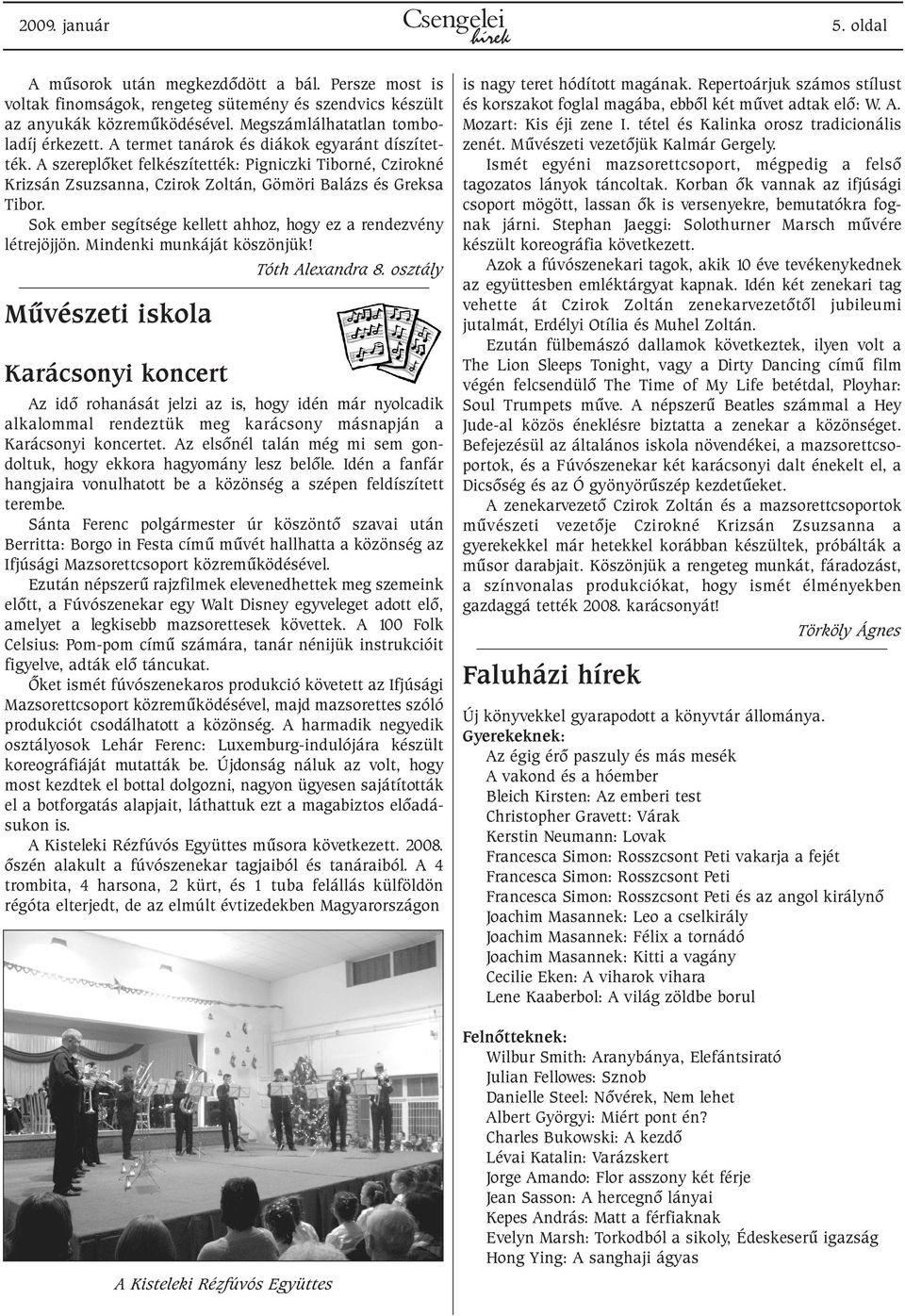 2009. január

Csengelei hírek

5. oldal

A műsorok után megkezdődött a bál. Persze most is voltak finomságok, rengeteg sütemény és szendvics készült az anyukák közreműködésével. Megszámlálhatatlan tomboladíj érkezett. A termet tanárok és diákok egyaránt díszítették. A szereplőket felkészítették: Pigniczki Tiborné, Czirokné Krizsán Zsuzsanna, Czirok Zoltán, Gömöri Balázs és Greksa Tibor.

Sok ember segítsége kellett ahhoz, hogy ez a rendezvény létrejöjjön. Mindenki munkáját köszönjük!

Tóth Alexandra 8. osztály

Művészeti iskola

Karácsonyi koncert

Az idő rohanását jelzi az is, hogy idén már nyolcadik alkalommal rendeztük meg karácsony másnapján a Karácsonyi koncertet. Az elsőnél talán még mi sem gondoltuk, hogy ekkora hagyomány lesz belőle. Idén a fanfár hangjaira vonulhatott be a közönség a szépen feldíszített terembe.

Sánta Ferenc polgármester úr köszöntő szavai után Berritta: Borgo in Festa című művét hallhatta a közönség az Ifjúsági Mazsorettcsoport közreműködésével.

Ezután népszerű rajzfilmek elevenedhettek meg szemeink előtt, a Fúvószenekar egy Walt Disney egyveleget adott elő, amelyet a legkisebb mazsorettesek követtek. A 100 Folk Celsius: Pom-pom című számára, tanár nénijük instrukcióit figyelve, adták elő táncukat.

Őket ismét fúvószenekaros produkció követett az Ifjúsági Mazsorettcsoport közreműködésével, majd mazsorettes szóló produkciót csodálhatott a közönség. A harmadik negyedik osztályosok Lehár Ferenc: Luxemburg-indulójára készült koreográfiáját mutatták be. Újdonság náluk az volt, hogy most kezdtek el bottal dolgozni, nagyon ügyesen sajátították el a botforgatás alapjait, láthattuk ezt a magabiztos előadásukon is.

A Kisteleki Rézfúvós Együttes műsora következett. 2008. őszén alakult a fúvószenekar tagjaiból és tanáraiból. A 4 trombita, 4 harsona, 2 kürt, és 1 tuba felállás külföldön régóta elterjedt, de az elmúlt évtizedekben Magyarországon

A Kisteleki Rézfúvós Együttes

is nagy teret hódított magának. Repertoárjuk számos stílust és korszakot foglal magába, ebből két művet adtak elő: W. A. Mozart: Kis éji zene I. tétel és Kalinka orosz tradicionális zenét. Művészeti vezetőjük Kalmár Gergely.

Ismét egyéni mazsorettcsoport, mégpedig a felső tagozatos lányok táncoltak. Korban ők vannak az ifjúsági csoport mögött, lassan ők is versenyekre, bemutatókra fognak járni. Stephan Jaeggi: Solothurner Marsch művére készült koreográfia következett.

Azok a fúvószenekari tagok, akik 10 éve tevékenykednek az együttesben emléktárgyat kapnak. Idén két zenekari tag vehette át Czirok Zoltán zenekarvezetőtől jubileumi jutalmát, Erdélyi Otília és Muhel Zoltán.

Ezután fülbemászó dallamok következtek, ilyen volt a The Lion Sleeps Tonight, vagy a Dirty Dancing című film végén felcsendülő The Time of My Life betétdal, Ployhar: Soul Trumpets műve. A népszerű Beatles számmal a Hey Jude-al közös éneklésre biztatta a zenekar a közönséget. Befejezésül az általános iskola növendékei, a mazsorettcsoportok, és a Fúvószenekar két karácsonyi dalt énekelt el, a Dicsőség és az Ó gyönyörűszép kezdetűeket.

A zenekarvezető Czirok Zoltán és a mazsorettcsoportok művészeti vezetője Czirokné Krizsán Zsuzsanna a gyerekekkel már hetekkel korábban készültek, próbálták a műsor darabjait. Köszönjük a rengeteg munkát, fáradozást, a színvonalas produkciókat, hogy ismét élményekben gazdaggá tették 2008. karácsonyát!

Törköly Ágnes

Faluházi hírek

Új könyvekkel gyarapodott a könyvtár állománya.
Gyerekeknek:
Az égig érő paszuly és más mesék
A vakond és a hóember
Bleich Kirsten: Az emberi test
Christopher Gravett: Várak
Kerstin Neumann: Lovak
Francesca Simon: Rosszcsont Peti vakarja a fejét
Francesca Simon: Rosszcsont Peti
Francesca Simon: Rosszcsont Peti és az angol királynő
Joachim Masannek: Leo a cselkirály
Joachim Masannek: Félix a tornádó
Joachim Masannek: Kitti a vagány
Cecilie Eken: A viharok vihara
Lene Kaaberbol: A világ zöldbe borul

Felnőtteknek:
Wilbur Smith: Aranybánya, Elefántsirató
Julian Fellowes: Sznob
Danielle Steel: Nővérek, Nem lehet
Albert Györgyi: Miért pont én?
Charles Bukowski: A kezdő
Lévai Katalin: Varázskert
Jorge Amando: Flor asszony két férje
Jean Sasson: A hercegnő lányai
Kepes András: Matt a férfiaknak
Evelyn Marsh: Torkodból a sikoly, Édeskeserű igazság
Hong Ying: A sanghaji ágyas